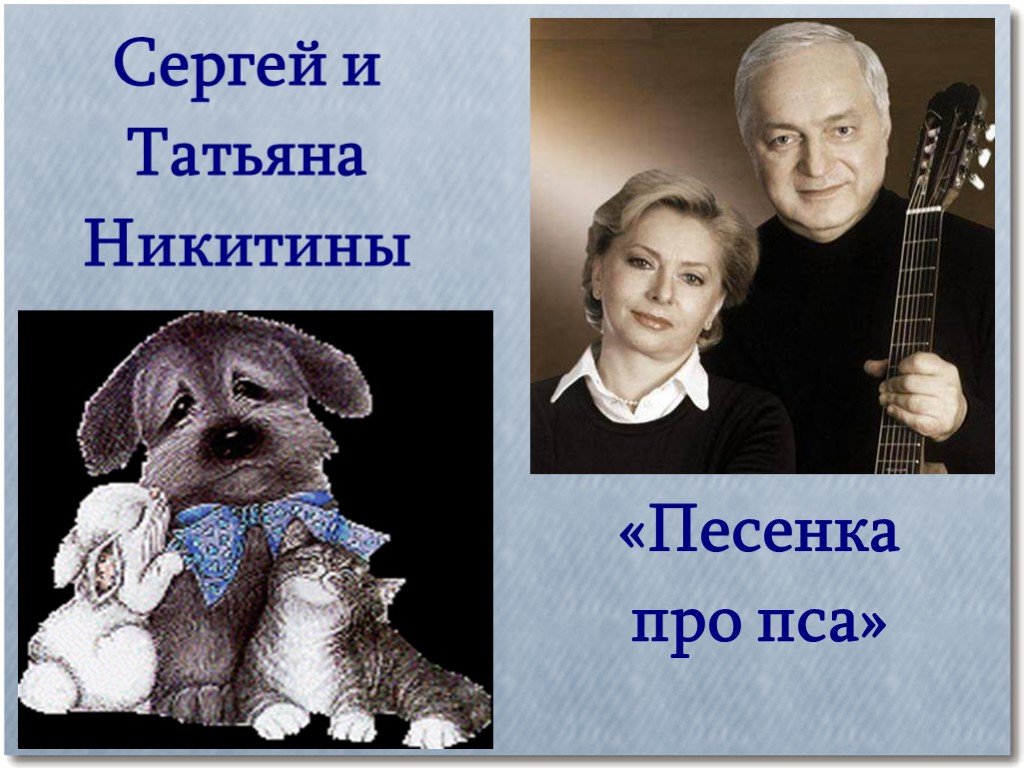 Сергей и Татьяна Никитины

«Песенка про пса»